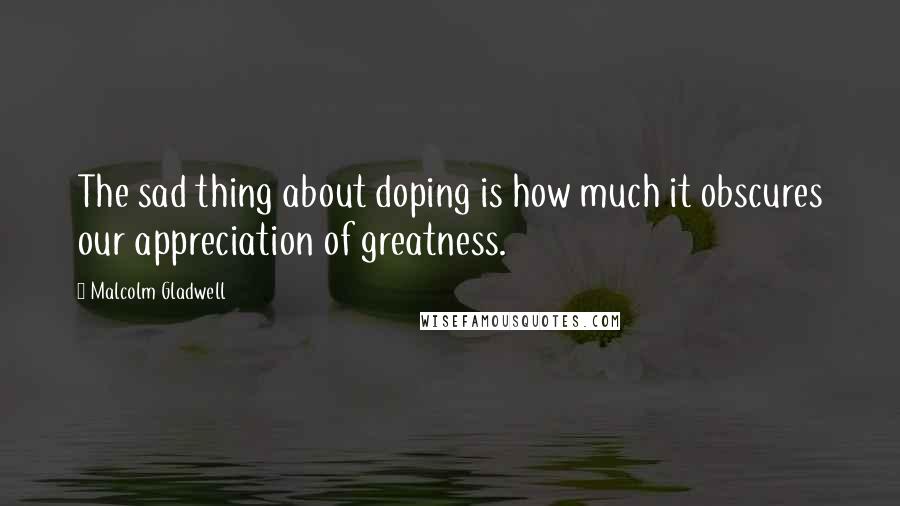 The sad thing about doping is how much it obscures our appreciation of greatness.

Malcolm Gladwell

WISEFAMOUSQUOTES.COM